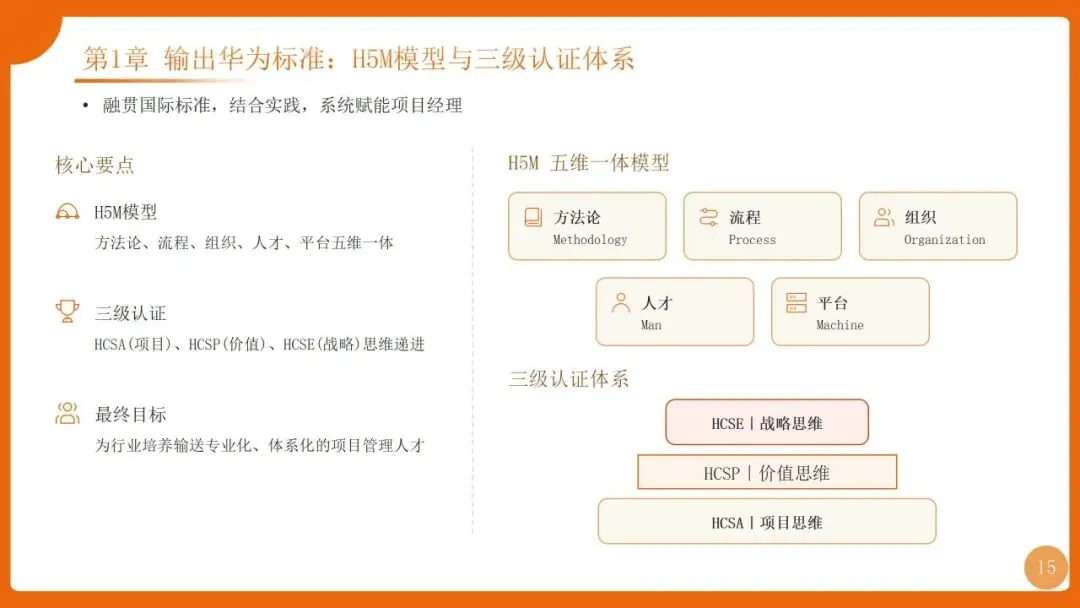 第1章 输出华为标准：H5M模型与三级认证体系

• 融贯国际标准，结合实践，系统赋能项目经理

核心要点

H5M模型
方法论、流程、组织、人才、平台五维一体

三级认证
HCSA(项目)、HCSP(价值)、HCSE(战略)思维递进

最终目标
为行业培养输送专业化、体系化的项目管理人才

H5M 五维一体模型

方法论
Methodology

流程
Process

组织
Organization

人才
Man

平台
Machine

三级认证体系

HCSE | 战略思维

HCSP | 价值思维

HCSA | 项目思维

15